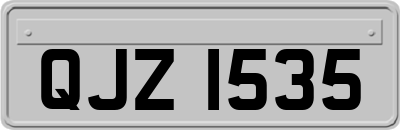 QJZ 1535